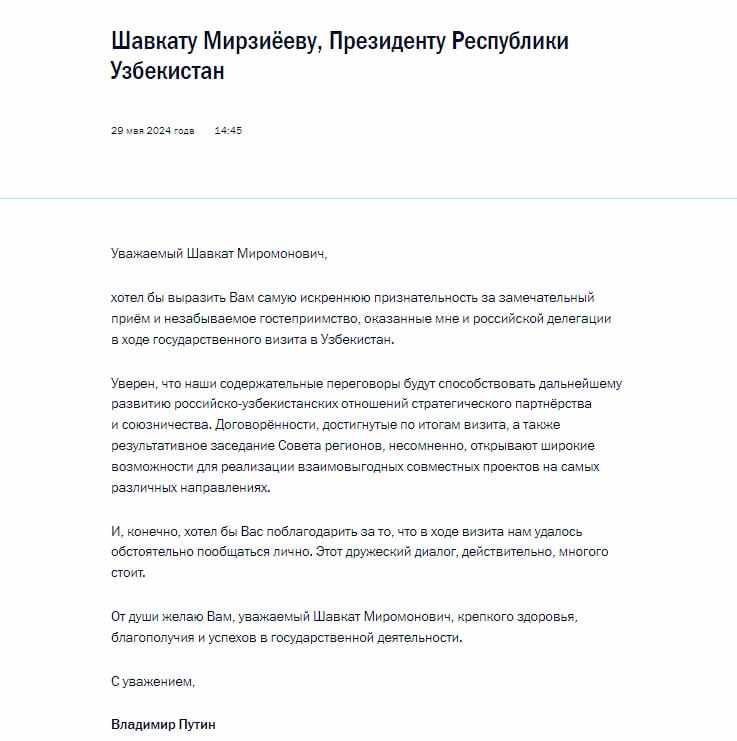 Шавкату Мирзиёеву, Президенту Республики Узбекистан

29 мая 2024 года 14:45

Уважаемый Шавкат Миромонович,

хотел бы выразить Вам самую искреннюю признательность за замечательный приём и незабываемое гостеприимство, оказанные мне и российской делегации в ходе государственного визита в Узбекистан.

Уверен, что наши содержательные переговоры будут способствовать дальнейшему развитию российско-узбекистанских отношений стратегического партнёрства и союзничества. Договорённости, достигнутые по итогам визита, а также результативное заседание Совета регионов, несомненно, открывают широкие возможности для реализации взаимовыгодных совместных проектов на самых различных направлениях.

И, конечно, хотел бы Вас поблагодарить за то, что в ходе визита нам удалось обстоятельно пообщаться лично. Этот дружеский диалог, действительно, многого стоит.

От души желаю Вам, уважаемый Шавкат Миромонович, крепкого здоровья, благополучия и успехов в государственной деятельности.

С уважением,

Владимир Путин